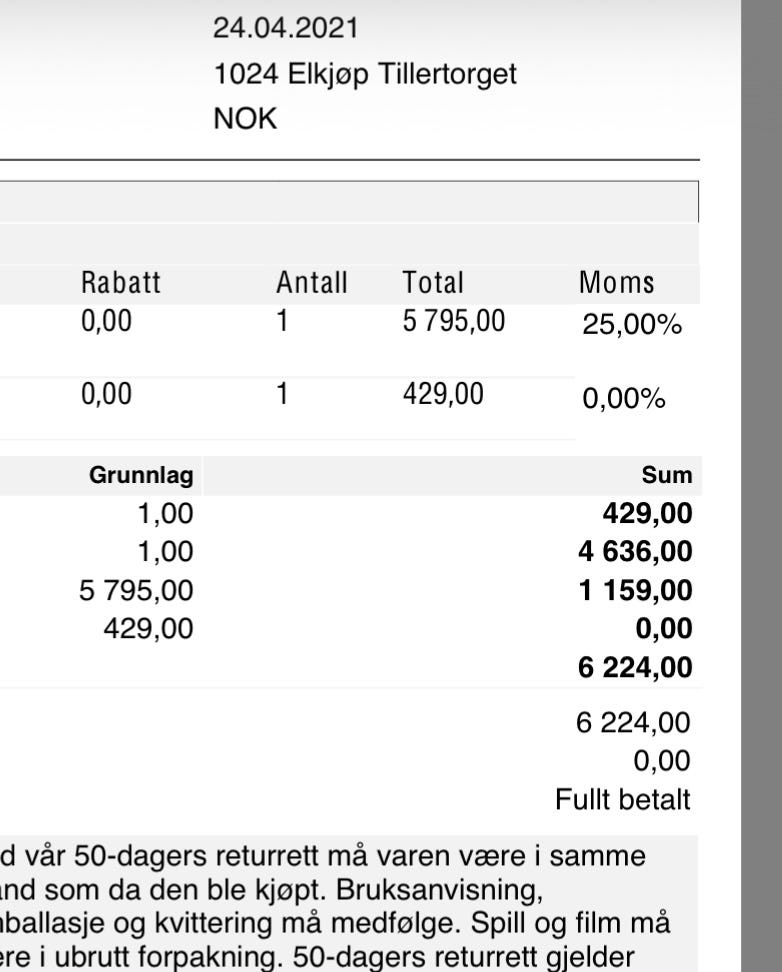 24.04.2021
1024 Elkjøp Tillertorget
NOK

| Rabatt | Antall | Total | Moms |
|---|---|---|---|
| 0,00 | 1 | 5 795,00 | 25,00% |
| 0,00 | 1 | 429,00 | 0,00% |

| Grunnlag | Sum |
|---|---|
| 1,00 | 429,00 |
| 1,00 | 4 636,00 |
| 5 795,00 | 1 159,00 |
| 429,00 | 0,00 |
| | 6 224,00 |

6 224,00
0,00
Fullt betalt

d vår 50-dagers returrett må varen være i samme and som da den ble kjøpt. Bruksanvisning, nballasje og kvittering må medfølge. Spill og film må ere i ubrutt forpakning. 50-dagers returrett gjelder